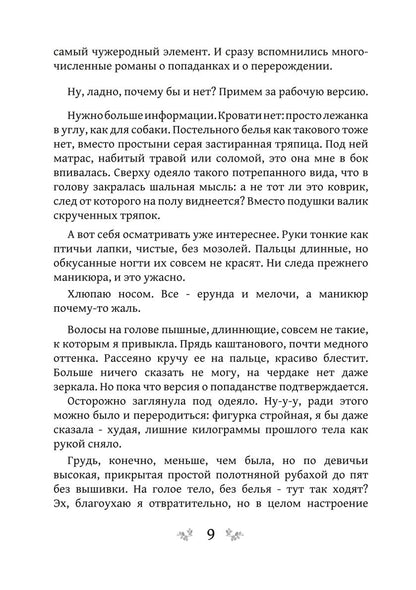 самый чужеродный элемент. И сразу вспомнились многочисленные романы о попаданках и о перерождении.

Ну, ладно, почему бы и нет? Примем за рабочую версию.

Нужно больше информации. Кровати нет: просто лежанка в углу, как для собаки. Постельного белья как такового тоже нет, вместо простыни серая застиранная тряпица. Под ней матрас, набитый травой или соломой, это она мне в бок впивалась. Сверху одеяло такого потрепанного вида, что в голову закралась шальная мысль: а не тот ли это коврик, след от которого на полу виднеется? Вместо подушки валик скрученных тряпок.

А вот себя осматривать уже интереснее. Руки тонкие как птичьи лапки, чистые, без мозолей. Пальцы длинные, но обкусанные ногти их совсем не красят. Ни следа прежнего маникюра, и это ужасно.

Хлюпаю носом. Все - ерунда и мелочи, а маникюр почему-то жаль.

Волосы на голове пышные, длиннющие, совсем не такие, к которым я привыкла. Прядь каштанового, почти медного оттенка. Рассеяно кручу ее на пальце, красиво блестит. Больше ничего сказать не могу, на чердаке нет даже зеркала. Но пока что версия о попаданстве подтверждается.

Осторожно заглянула под одеяло. Ну-у-у, ради этого можно было и переродиться: фигурка стройная, я бы даже сказала - худая, лишние килограммы прошлого тела как рукой сняло.

Грудь, конечно, меньше, чем была, но по девичьи высокая, прикрытая простой полотняной рубахой до пят без вышивки. На голое тело, без белья - тут так ходят? Эх, благоухаю я отвратительно, но в целом настроение

9